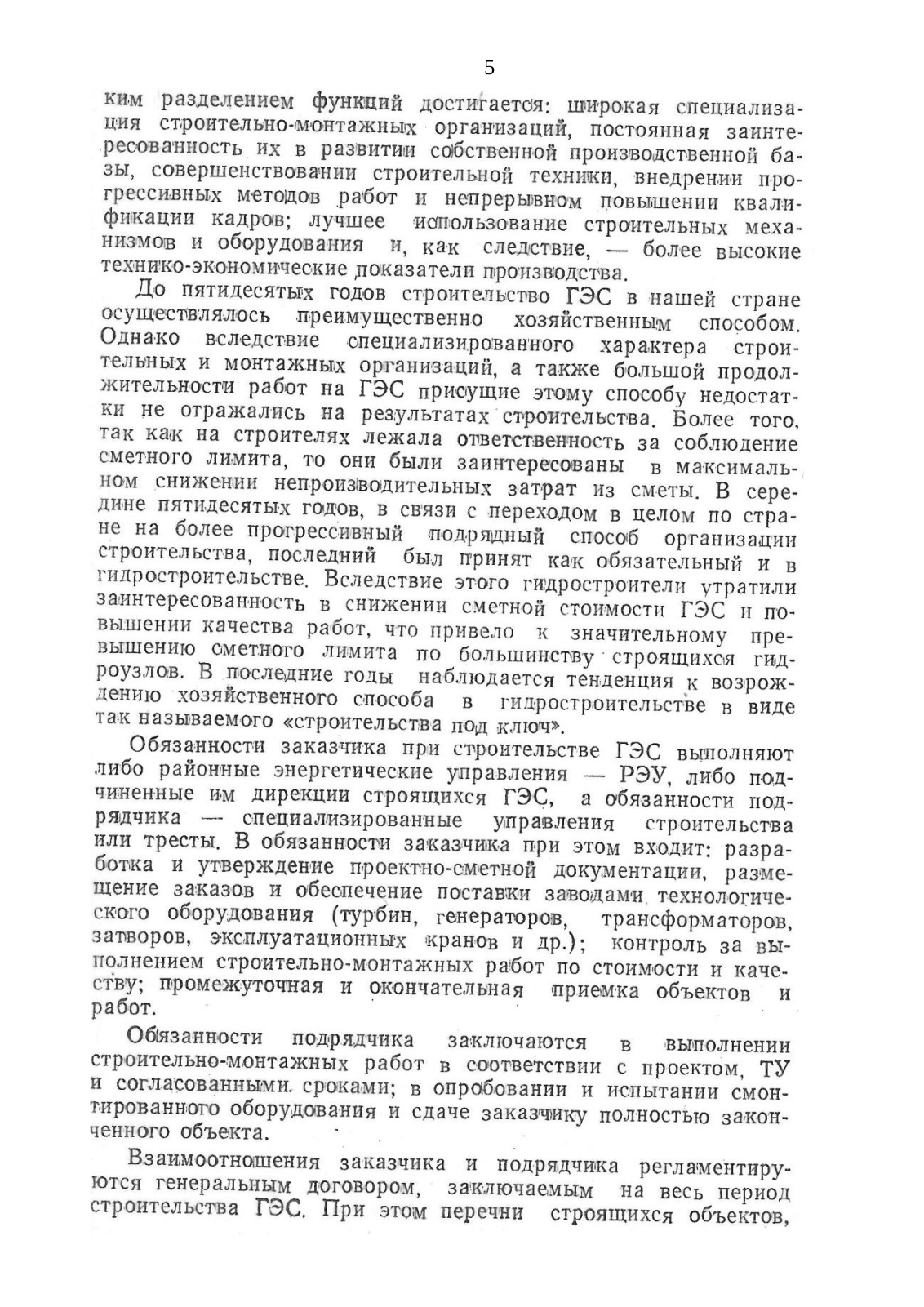 5

ким разделением функций достигается: широкая специализация строительно-монтажных организаций, постоянная заинтересованность их в развитии собственной производственной базы, совершенствовании строительной техники, внедрении прогрессивных методов работ и непрерывном повышении квалификации кадров; лучшее использование строительных механизмов и оборудования и, как следствие, — более высокие технико-экономические показатели производства.

До пятидесятых годов строительство ГЭС в нашей стране осуществлялось преимущественно хозяйственным способом. Однако вследствие специализированного характера строительных и монтажных организаций, а также большой продолжительности работ на ГЭС присущие этому способу недостатки не отражались на результатах строительства. Более того, так как на строителях лежала ответственность за соблюдение сметного лимита, то они были заинтересованы в максимальном снижении непроизводительных затрат из сметы. В середине пятидесятых годов, в связи с переходом в целом по стране на более прогрессивный подрядный способ организации строительства, последний был принят как обязательный и в гидростроительстве. Вследствие этого гидростроители утратили заинтересованность в снижении сметной стоимости ГЭС и повышении качества работ, что привело к значительному превышению сметного лимита по большинству строящихся гидроузлов. В последние годы наблюдается тенденция к возрождению хозяйственного способа в гидростроительстве в виде так называемого «строительства под ключ».

Обязанности заказчика при строительстве ГЭС выполняют либо районные энергетические управления — РЭУ, либо подчиненные им дирекции строящихся ГЭС, а обязанности подрядчика — специализированные управления строительства или тресты. В обязанности заказчика при этом входит: разработка и утверждение проектно-сметной документации, размещение заказов и обеспечение поставки заводами технологического оборудования (турбин, генераторов, трансформаторов, затворов, эксплуатационных кранов и др.); контроль за выполнением строительно-монтажных работ по стоимости и качеству; промежуточная и окончательная приемка объектов и работ.

Обязанности подрядчика заключаются в выполнении строительно-монтажных работ в соответствии с проектом, ТУ и согласованными сроками; в опробовании и испытании смонтированного оборудования и сдаче заказчику полностью законченного объекта.

Взаимоотношения заказчика и подрядчика регламентируются генеральным договором, заключаемым на весь период строительства ГЭС. При этом перечни строящихся объектов,